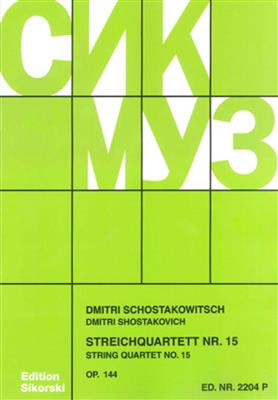 СИК
МУЗ

DMITRI SCHOSTAKOWITSCH
DMITRI SHOSTAKOVICH

STREICHQUARTETT NR. 15
STRING QUARTET NO. 15

OP. 144

Edition Sikorski

ED. NR. 2204 P